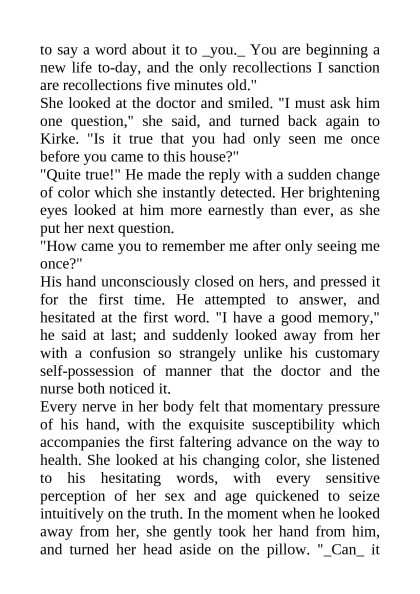 to say a word about it to _you._ You are beginning a new life to-day, and the only recollections I sanction are recollections five minutes old."
She looked at the doctor and smiled. "I must ask him one question," she said, and turned back again to Kirke. "Is it true that you had only seen me once before you came to this house?"
"Quite true!" He made the reply with a sudden change of color which she instantly detected. Her brightening eyes looked at him more earnestly than ever, as she put her next question.
"How came you to remember me after only seeing me once?"
His hand unconsciously closed on hers, and pressed it for the first time. He attempted to answer, and hesitated at the first word. "I have a good memory," he said at last; and suddenly looked away from her with a confusion so strangely unlike his customary self-possession of manner that the doctor and the nurse both noticed it.
Every nerve in her body felt that momentary pressure of his hand, with the exquisite susceptibility which accompanies the first faltering advance on the way to health. She looked at his changing color, she listened to his hesitating words, with every sensitive perception of her sex and age quickened to seize intuitively on the truth. In the moment when he looked away from her, she gently took her hand from him, and turned her head aside on the pillow. "_Can_ it